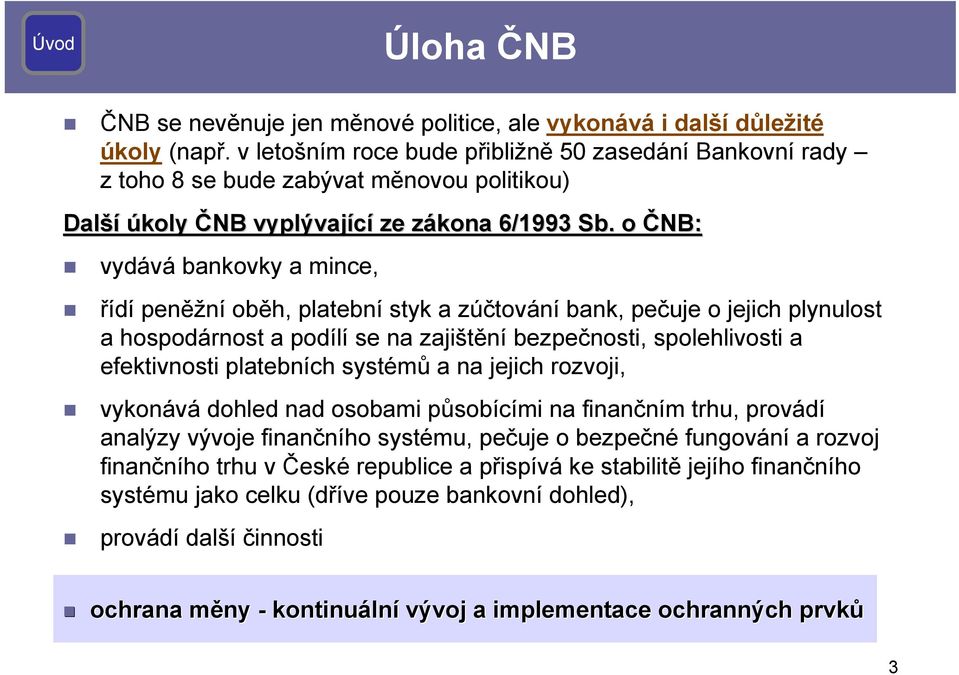 Úvod

Úloha ČNB

ČNB se nevěnuje jen měnové politice, ale vykonává i další důležité úkoly (např. v letošním roce bude přibližně 50 zasedání Bankovní rady – z toho 8 se bude zabývat měnovou politikou)

Další úkoly ČNB vyplývající ze zákona 6/1993 Sb. o ČNB:

vydává bankovky a mince,

řídí peněžní oběh, platební styk a zúčtování bank, pečuje o jejich plynulost a hospodárnost a podílí se na zajištění bezpečnosti, spolehlivosti a efektivnosti platebních systémů a na jejich rozvoji,

vykonává dohled nad osobami působícími na finančním trhu, provádí analýzy vývoje finančního systému, pečuje o bezpečné fungování a rozvoj finančního trhu v České republice a přispívá ke stabilitě jejího finančního systému jako celku (dříve pouze bankovní dohled),

provádí další činnosti

ochrana měny - kontinuální vývoj a implementace ochranných prvků

3